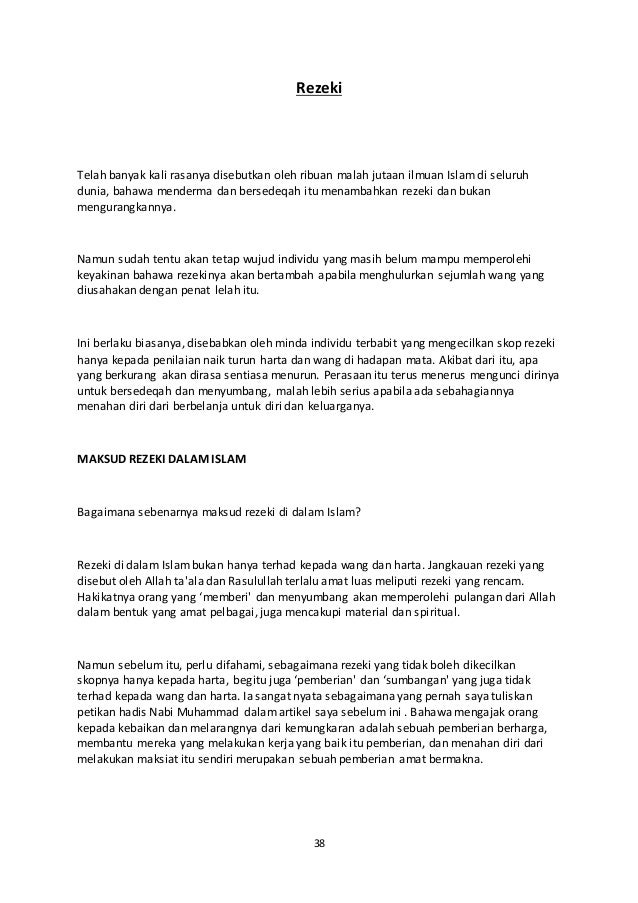 Rezeki

Telah banyak kali rasanya disebutkan oleh ribuan malah jutaan ilmuan Islam di seluruh dunia, bahawa menderma dan bersedeqah itu menambahkan rezeki dan bukan mengurangkannya.

Namun sudah tentu akan tetap wujud individu yang masih belum mampu memperolehi keyakinan bahawa rezekinya akan bertambah apabila menghulurkan sejumlah wang yang diusahakan dengan penat lelah itu.

Ini berlaku biasanya, disebabkan oleh minda individu terbabit yang mengecilkan skop rezeki hanya kepada penilaian naik turun harta dan wang di hadapan mata. Akibat dari itu, apa yang berkurang akan dirasa sentiasa menurun. Perasaan itu terus menerus mengunci dirinya untuk bersedeqah dan menyumbang, malah lebih serius apabila ada sebahagiannya menahan diri dari berbelanja untuk diri dan keluarganya.

MAKSUD REZEKI DALAM ISLAM

Bagaimana sebenarnya maksud rezeki di dalam Islam?

Rezeki di dalam Islam bukan hanya terhad kepada wang dan harta. Jangkauan rezeki yang disebut oleh Allah ta'ala dan Rasulullah terlalu amat luas meliputi rezeki yang rencam. Hakikatnya orang yang 'memberi' dan menyumbang akan memperolehi pulangan dari Allah dalam bentuk yang amat pelbagai, juga mencakupi material dan spiritual.

Namun sebelum itu, perlu difahami, sebagaimana rezeki yang tidak boleh dikecilkan skopnya hanya kepada harta, begitu juga 'pemberian' dan 'sumbangan' yang juga tidak terhad kepada wang dan harta. Ia sangat nyata sebagaimana yang pernah saya tuliskan petikan hadis Nabi Muhammad dalam artikel saya sebelum ini . Bahawa mengajak orang kepada kebaikan dan melarangnya dari kemungkaran adalah sebuah pemberian berharga, membantu mereka yang melakukan kerja yang baik itu pemberian, dan menahan diri dari melakukan maksiat itu sendiri merupakan sebuah pemberian amat bermakna.

38